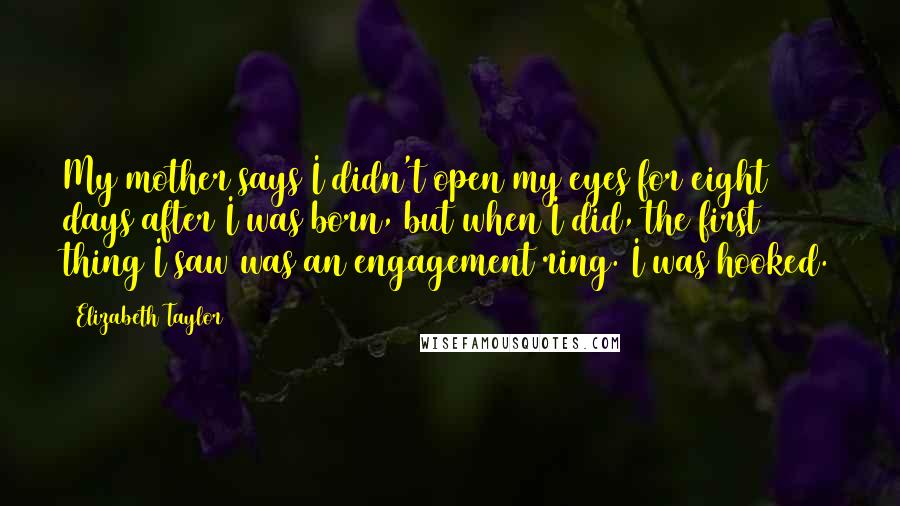 My mother says I didn't open my eyes for eight days after I was born, but when I did, the first thing I saw was an engagement ring. I was hooked.

Elizabeth Taylor

WISEFAMOUSQUOTES.COM